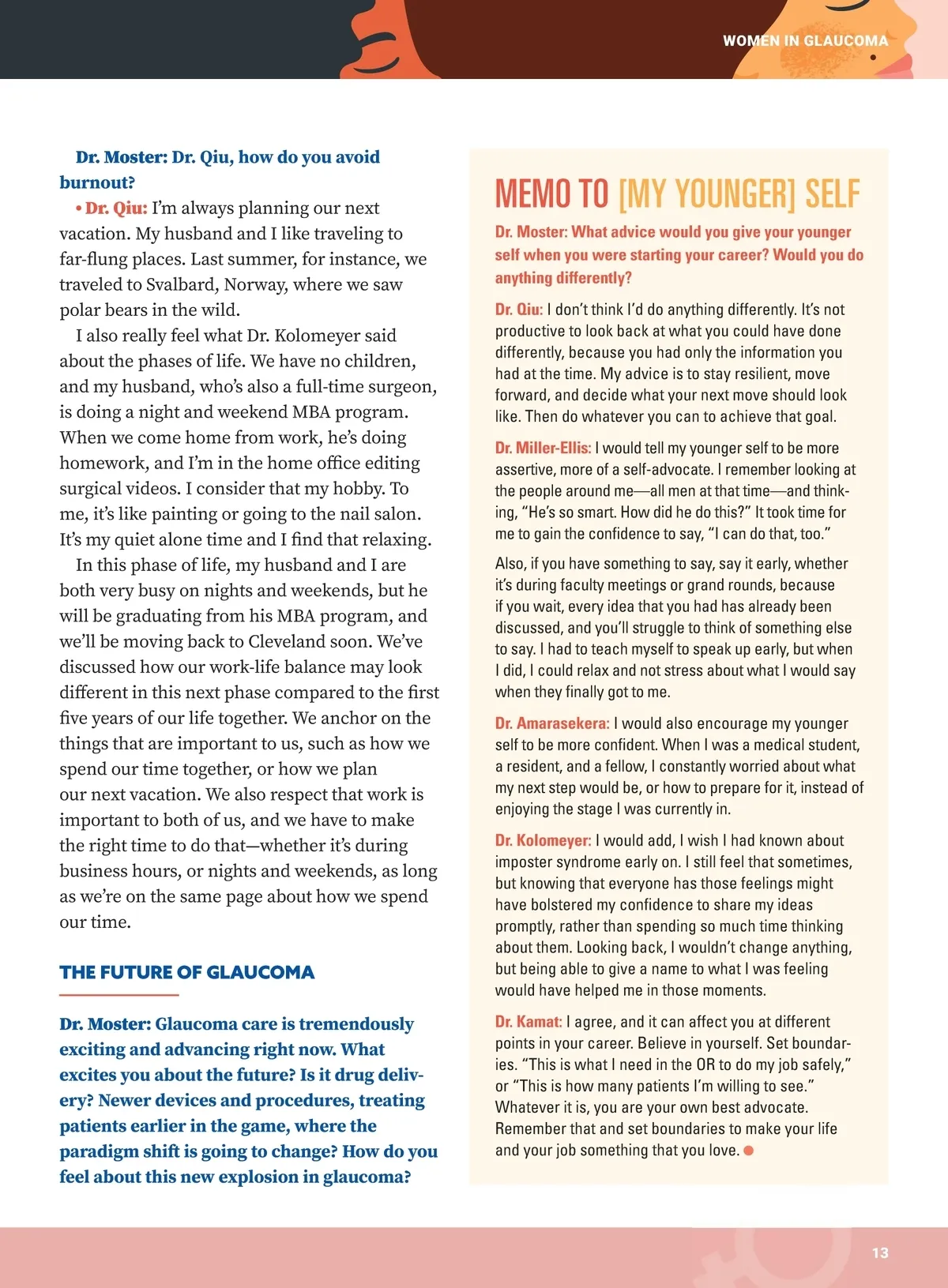 WOMEN IN GLAUCOMA

Dr. Moster: Dr. Qiu, how do you avoid burnout?

• Dr. Qiu: I'm always planning our next vacation. My husband and I like traveling to far-flung places. Last summer, for instance, we traveled to Svalbard, Norway, where we saw polar bears in the wild.

I also really feel what Dr. Kolomeyer said about the phases of life. We have no children, and my husband, who's also a full-time surgeon, is doing a night and weekend MBA program. When we come home from work, he's doing homework, and I'm in the home office editing surgical videos. I consider that my hobby. To me, it's like painting or going to the nail salon. It's my quiet alone time and I find that relaxing.

In this phase of life, my husband and I are both very busy on nights and weekends, but he will be graduating from his MBA program, and we'll be moving back to Cleveland soon. We've discussed how our work-life balance may look different in this next phase compared to the first five years of our life together. We anchor on the things that are important to us, such as how we spend our time together, or how we plan our next vacation. We also respect that work is important to both of us, and we have to make the right time to do that—whether it's during business hours, or nights and weekends, as long as we're on the same page about how we spend our time.

THE FUTURE OF GLAUCOMA

Dr. Moster: Glaucoma care is tremendously exciting and advancing right now. What excites you about the future? Is it drug delivery? Newer devices and procedures, treating patients earlier in the game, where the paradigm shift is going to change? How do you feel about this new explosion in glaucoma?

MEMO TO [MY YOUNGER] SELF

Dr. Moster: What advice would you give your younger self when you were starting your career? Would you do anything differently?

Dr. Qiu: I don't think I'd do anything differently. It's not productive to look back at what you could have done differently, because you had only the information you had at the time. My advice is to stay resilient, move forward, and decide what your next move should look like. Then do whatever you can to achieve that goal.

Dr. Miller-Ellis: I would tell my younger self to be more assertive, more of a self-advocate. I remember looking at the people around me—all men at that time—and thinking, "He's so smart. How did he do this?" It took time for me to gain the confidence to say, "I can do that, too."

Also, if you have something to say, say it early, whether it's during faculty meetings or grand rounds, because if you wait, every idea that you had has already been discussed, and you'll struggle to think of something else to say. I had to teach myself to speak up early, but when I did, I could relax and not stress about what I would say when they finally got to me.

Dr. Amarasekera: I would also encourage my younger self to be more confident. When I was a medical student, a resident, and a fellow, I constantly worried about what my next step would be, or how to prepare for it, instead of enjoying the stage I was currently in.

Dr. Kolomeyer: I would add, I wish I had known about imposter syndrome early on. I still feel that sometimes, but knowing that everyone has those feelings might have bolstered my confidence to share my ideas promptly, rather than spending so much time thinking about them. Looking back, I wouldn't change anything, but being able to give a name to what I was feeling would have helped me in those moments.

Dr. Kamat: I agree, and it can affect you at different points in your career. Believe in yourself. Set boundaries. "This is what I need in the OR to do my job safely," or "This is how many patients I'm willing to see." Whatever it is, you are your own best advocate. Remember that and set boundaries to make your life and your job something that you love.

13